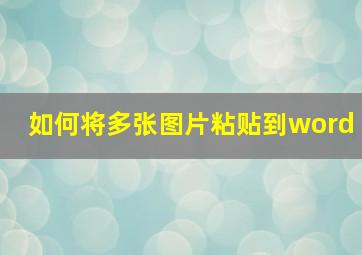 如何将多张图片粘贴到word